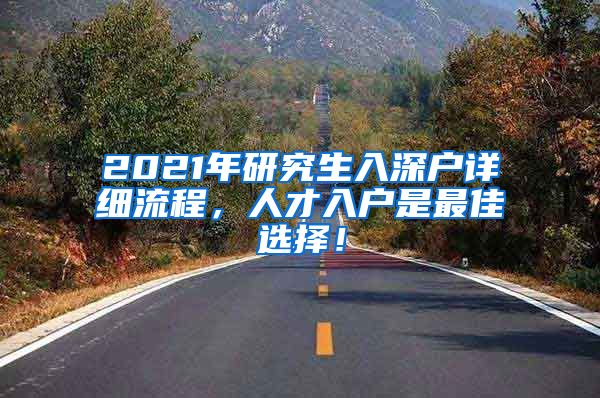 2021年研究生入深户详细流程，人才入户是最佳选择！